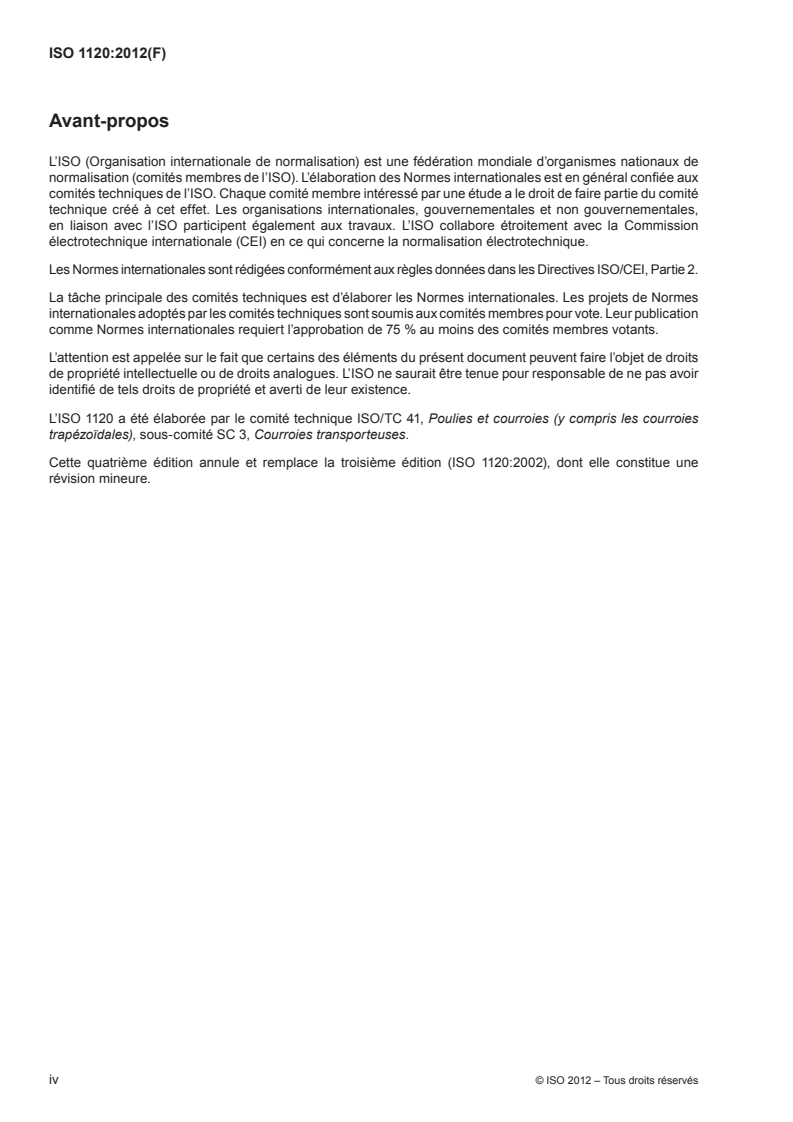 ISO 1120:2012(F)

Avant-propos

L'ISO (Organisation internationale de normalisation) est une fédération mondiale d'organismes nationaux de normalisation (comités membres de l'ISO). L'élaboration des Normes internationales est en général confiée aux comités techniques de l'ISO. Chaque comité membre intéressé par une étude a le droit de faire partie du comité technique créé à cet effet. Les organisations internationales, gouvernementales et non gouvernementales, en liaison avec l'ISO participent également aux travaux. L'ISO collabore étroitement avec la Commission électrotechnique internationale (CEI) en ce qui concerne la normalisation électrotechnique.

Les Normes internationales sont rédigées conformément aux règles données dans les Directives ISO/CEI, Partie 2.

La tâche principale des comités techniques est d'élaborer les Normes internationales. Les projets de Normes internationales adoptés par les comités techniques sont soumis aux comités membres pour vote. Leur publication comme Normes internationales requiert l'approbation de 75 % au moins des comités membres votants.

L'attention est appelée sur le fait que certains des éléments du présent document peuvent faire l'objet de droits de propriété intellectuelle ou de droits analogues. L'ISO ne saurait être tenue pour responsable de ne pas avoir identifié de tels droits de propriété et averti de leur existence.

L'ISO 1120 a été élaborée par le comité technique ISO/TC 41, Poulies et courroies (y compris les courroies trapézoïdales), sous-comité SC 3, Courroies transporteuses.

Cette quatrième édition annule et remplace la troisième édition (ISO 1120:2002), dont elle constitue une révision mineure.

iv

© ISO 2012 – Tous droits réservés